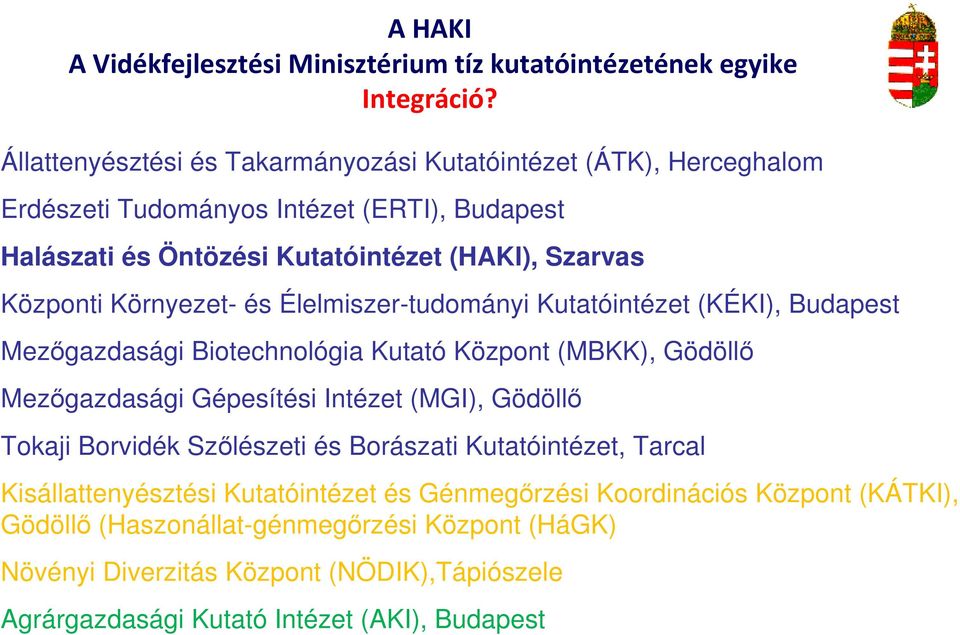 A HAKI
A Vidékfejlesztési Minisztérium tíz kutatóintézetének egyike
Integráció?

Állattenyésztési és Takarmányozási Kutatóintézet (ÁTK), Herceghalom

Erdészeti Tudományos Intézet (ERTI), Budapest

Halászati és Öntözési Kutatóintézet (HAKI), Szarvas

Központi Környezet- és Élelmiszer-tudományi Kutatóintézet (KÉKI), Budapest

Mezőgazdasági Biotechnológia Kutató Központ (MBKK), Gödöllő

Mezőgazdasági Gépesítési Intézet (MGI), Gödöllő

Tokaji Borvidék Szőlészeti és Borászati Kutatóintézet, Tarcal

Kisállattenyésztési Kutatóintézet és Génmegőrzési Koordinációs Központ (KÁTKI), Gödöllő (Haszonállat-génmegőrzési Központ (HáGK)

Növényi Diverzitás Központ (NÖDIK),Tápiószele

Agrárgazdasági Kutató Intézet (AKI), Budapest